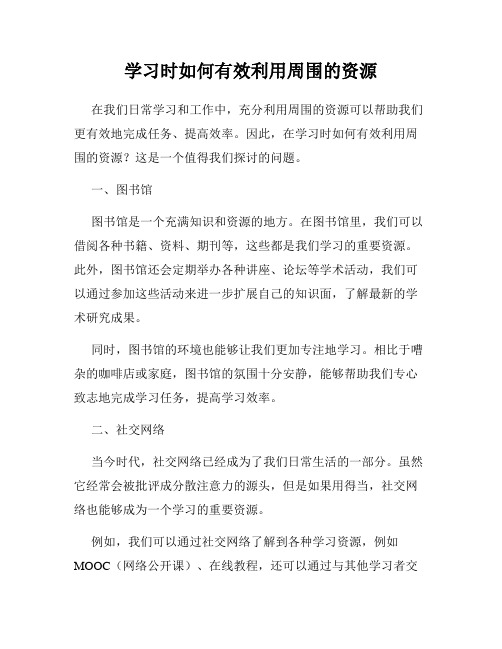 学习时如何有效利用周围的资源

在我们日常学习和工作中，充分利用周围的资源可以帮助我们更有效地完成任务、提高效率。因此，在学习时如何有效利用周围的资源？这是一个值得我们探讨的问题。

一、图书馆

图书馆是一个充满知识和资源的地方。在图书馆里，我们可以借阅各种书籍、资料、期刊等，这些都是我们学习的重要资源。此外，图书馆还会定期举办各种讲座、论坛等学术活动，我们可以通过参加这些活动来进一步扩展自己的知识面，了解最新的学术研究成果。

同时，图书馆的环境也能够让我们更加专注地学习。相比于嘈杂的咖啡店或家庭，图书馆的氛围十分安静，能够帮助我们专心致志地完成学习任务，提高学习效率。

二、社交网络

当今时代，社交网络已经成为了我们日常生活的一部分。虽然它经常会被批评成分散注意力的源头，但是如果用得当，社交网络也能够成为一个学习的重要资源。

例如，我们可以通过社交网络了解到各种学习资源，例如MOOC（网络公开课）、在线教程，还可以通过与其他学习者交